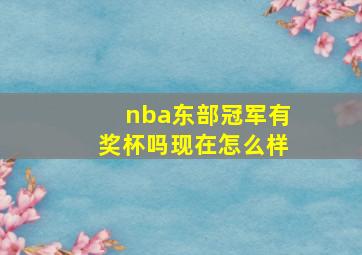 nba东部冠军有奖杯吗现在怎么样